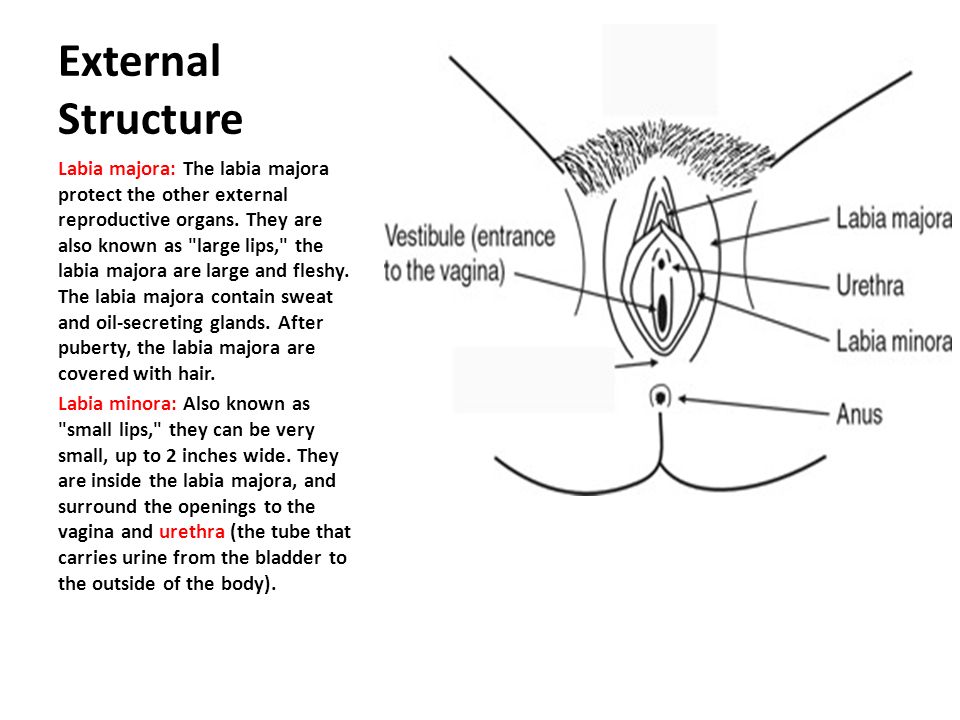 External Structure

Labia majora: The labia majora protect the other external reproductive organs. They are also known as "large lips," the labia majora are large and fleshy. The labia majora contain sweat and oil-secreting glands. After puberty, the labia majora are covered with hair.

Labia minora: Also known as "small lips," they can be very small, up to 2 inches wide. They are inside the labia majora, and surround the openings to the vagina and urethra (the tube that carries urine from the bladder to the outside of the body).

Vestibule (entrance to the vagina)
Labia majora
Urethra
Labia minora
Anus